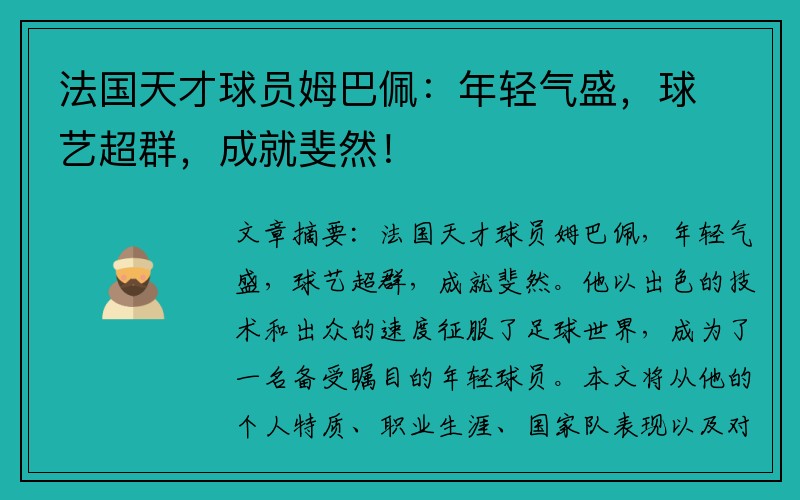 法国天才球员姆巴佩：年轻气盛，球艺超群，成就斐然！

文章摘要：法国天才球员姆巴佩，年轻气盛，球艺超群，成就斐然。他以出色的技术和出众的速度征服了足球世界，成为了一名备受瞩目的年轻球员。本文将从他的个人特质、职业生涯、国家队表现以及对